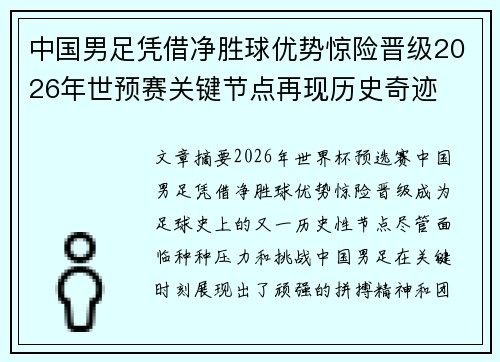 中国男足凭借净胜球优势惊险晋级2026年世预赛关键节点再现历史奇迹

文章摘要2026年世界杯预选赛中国男足凭借净胜球优势惊险晋级成为足球史上的又一历史性节点尽管面临种种压力和挑战中国男足在关键时刻展现出了顽强的拼搏精神和团